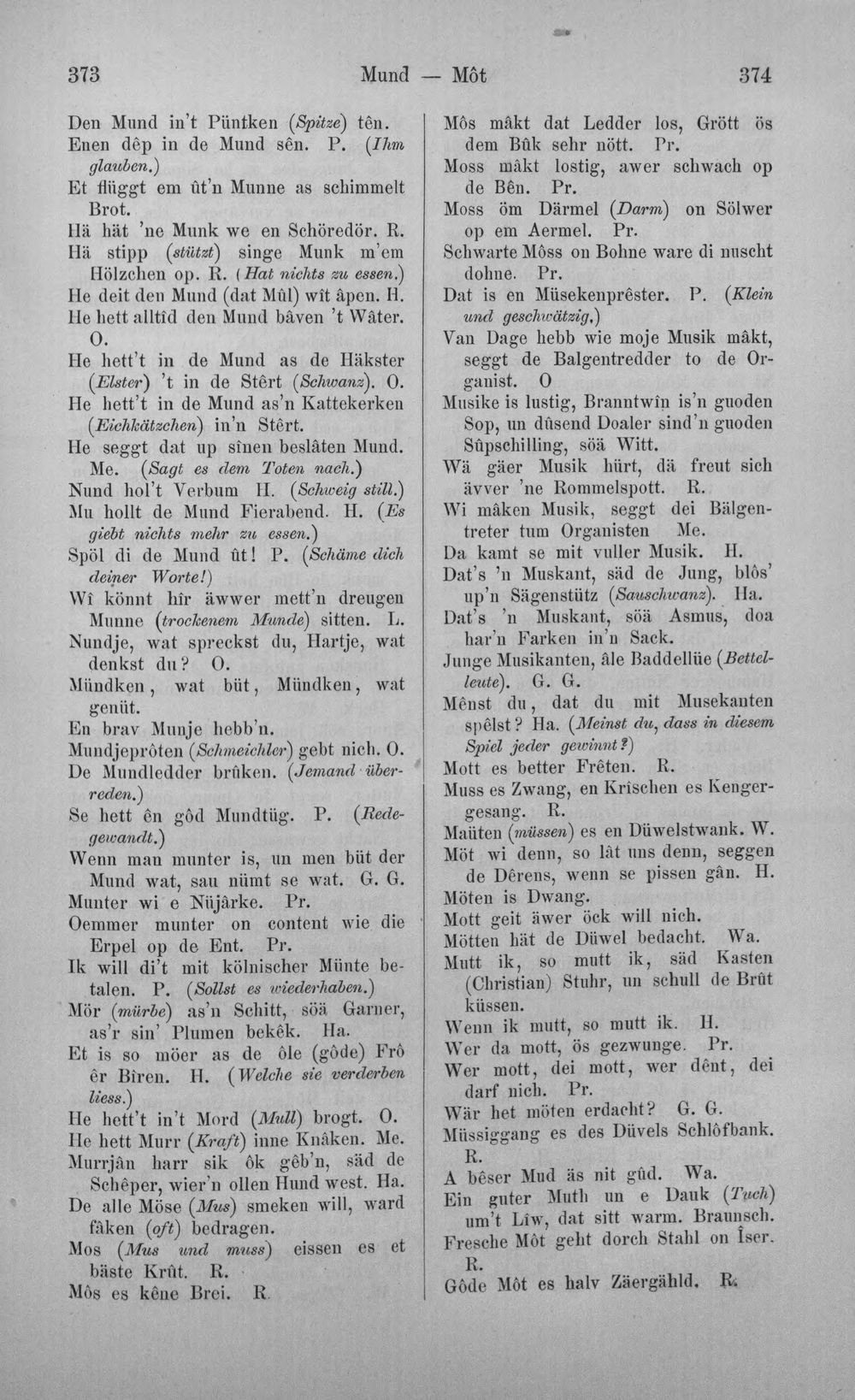 373 Mund — Môt 374

Den Mund in't Püntken (Spitze) tên.

Enen dêp in de Mund sên. P. (Ihm glauben.)

Et flüggt em ût'n Munne as schimmelt Brot.

Hä hät 'ne Munk we en Schöredör. R.

Hä stipp (stützt) singe Munk m'em Hölzchen op. R. (Hat nichts zu essen.)

He deit den Mund (dat Mûl) wît âpen. H.

He hett alltîd den Mund bâven 't Wâter. O.

He hett't in de Mund as de Häkster (Elster) 't in de Stêrt (Schwanz). O.

He hett't in de Mund as'n Kattekerken (Eichkätzchen) in'n Stêrt.

He seggt dat up sînen beslâten Mund. Me. (Sagt es dem Toten nach.)

Nund hol't Verbum H. (Schweig still.)

Mu hollt de Mund Fierabend. H. (Es giebt nichts mehr zu essen.)

Spöl di de Mund ût! P. (Schäme dich deiner Worte!)

Wî könnt hîr äwwer mett'n dreugen Munne (trockenem Munde) sitten. L.

Nundje, wat spreckst du, Hartje, wat denkst du? O.

Mündken, wat büt, Mündken, wat genüt.

En brav Munje hebb'n.

Mundjeprôten (Schmeichler) gebt nich. O.

De Mundledder brûken. (Jemand überreden.)

Se hett ên gôd Mundtüg. P. (Redegewandt.)

Wenn man munter is, un men büt der Mund wat, sau nümt se wat. G. G.

Munter wi e Nüjârke. Pr.

Oemmer munter on content wie die Erpel op de Ent. Pr.

Ik will di't mit kölnischer Münte betalen. P. (Sollst es wiederhaben.)

Mör (mürbe) as'n Schitt, söä Garner, as'r sin' Plumen bekêk. Ha.

Et is so möer as de ôle (gôde) Frô êr Bîren. H. (Welche sie verderben liess.)

He hett't in't Mord (Mull) brogt. O.

He hett Murr (Kraft) inne Knâken. Me.

Murrjân harr sik ôk gêb'n, säd de Schêper, wier'n ollen Hund west. Ha.

De alle Möse (Mus) smeken will, ward fâken (oft) bedragen.

Mos (Mus und muss) eissen es et bäste Krût. R.

Môs es kêne Brei. R.

Môs mâkt dat Ledder los, Grött ös dem Bûk sehr nött. Pr.

Moss mâkt lostig, awer schwach op de Bên. Pr.

Moss öm Därmel (Darm) on Sölwer op em Aermel. Pr.

Schwarte Môss on Bohne ware di nuscht dohne. Pr.

Dat is en Müsekenprêster. P. (Klein und geschwätzig.)

Van Dage hebb wie moje Musik mâkt, seggt de Balgentredder to de Organist. O

Musike is lustig, Branntwîn is'n guoden Sop, un dûsend Doaler sind'n guoden Sûpschilling, söä Witt.

Wä gäer Musik hürt, dä freut sich ävver 'ne Rommelspott. R.

Wi mâken Musik, seggt dei Bälgentreter tum Organisten Me.

Da kamt se mit vuller Musik. H.

Dat's 'n Muskant, säd de Jung, blôs' up'n Sägenstütz (Sauschwanz). Ha.

Dat's 'n Muskant, söä Asmus, doa har'n Farken in'n Sack.

Junge Musikanten, âle Baddellüe (Bettelleute). G. G.

Mênst du, dat du mit Musekanten spêlst? Ha. (Meinst du, dass in diesem Spiel jeder gewinnt?)

Mott es better Frêten. R.

Muss es Zwang, en Krîschen es Kengergesang. R.

Maüten (müssen) es en Düwelstwank. W.

Möt wi denn, so lât uns denn, seggen de Dêrens, wenn se pissen gân. H.

Möten is Dwang.

Mott geit äwer öck will nich.

Mötten hät de Düwel bedacht. Wa.

Mutt ik, so mutt ik, säd Kasten (Christian) Stuhr, un schull de Brût küssen.

Wenn ik mutt, so mutt ik. H.

Wer da mott, ös gezwunge. Pr.

Wer mott, dei mott, wer dênt, dei darf nich. Pr.

Wär het möten erdacht? G. G.

Müssiggang es des Düvels Schlôfbank. R.

A bêser Mud äs nit gûd. Wa.

Ein guter Muth un e Dauk (Tuch) um't Lîw, dat sitt warm. Braunsch.

Fresche Môt geht dorch Stahl on Îser. R.

Gôde Môt es halv Zäergähld. R.